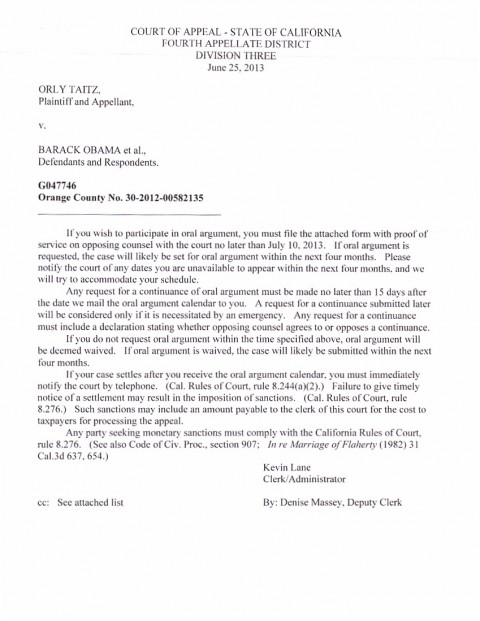 COURT OF APPEAL - STATE OF CALIFORNIA
FOURTH APPELLATE DISTRICT
DIVISION THREE
June 25, 2013

ORLY TAITZ,
Plaintiff and Appellant,

v.

BARACK OBAMA et al.,
Defendants and Respondents.

G047746
Orange County No. 30-2012-00582135

If you wish to participate in oral argument, you must file the attached form with proof of service on opposing counsel with the court no later than July 10, 2013. If oral argument is requested, the case will likely be set for oral argument within the next four months. Please notify the court of any dates you are unavailable to appear within the next four months, and we will try to accommodate your schedule.

Any request for a continuance of oral argument must be made no later than 15 days after the date we mail the oral argument calendar to you. A request for a continuance submitted later will be considered only if it is necessitated by an emergency. Any request for a continuance must include a declaration stating whether opposing counsel agrees to or opposes a continuance.

If you do not request oral argument within the time specified above, oral argument will be deemed waived. If oral argument is waived, the case will likely be submitted within the next four months.

If your case settles after you receive the oral argument calendar, you must immediately notify the court by telephone. (Cal. Rules of Court, rule 8.244(a)(2).) Failure to give timely notice of a settlement may result in the imposition of sanctions. (Cal. Rules of Court, rule 8.276.) Such sanctions may include an amount payable to the clerk of this court for the cost to taxpayers for processing the appeal.

Any party seeking monetary sanctions must comply with the California Rules of Court, rule 8.276. (See also Code of Civ. Proc., section 907; In re Marriage of Flaherty (1982) 31 Cal.3d 637, 654.)

Kevin Lane
Clerk/Administrator

cc: See attached list

By: Denise Massey, Deputy Clerk